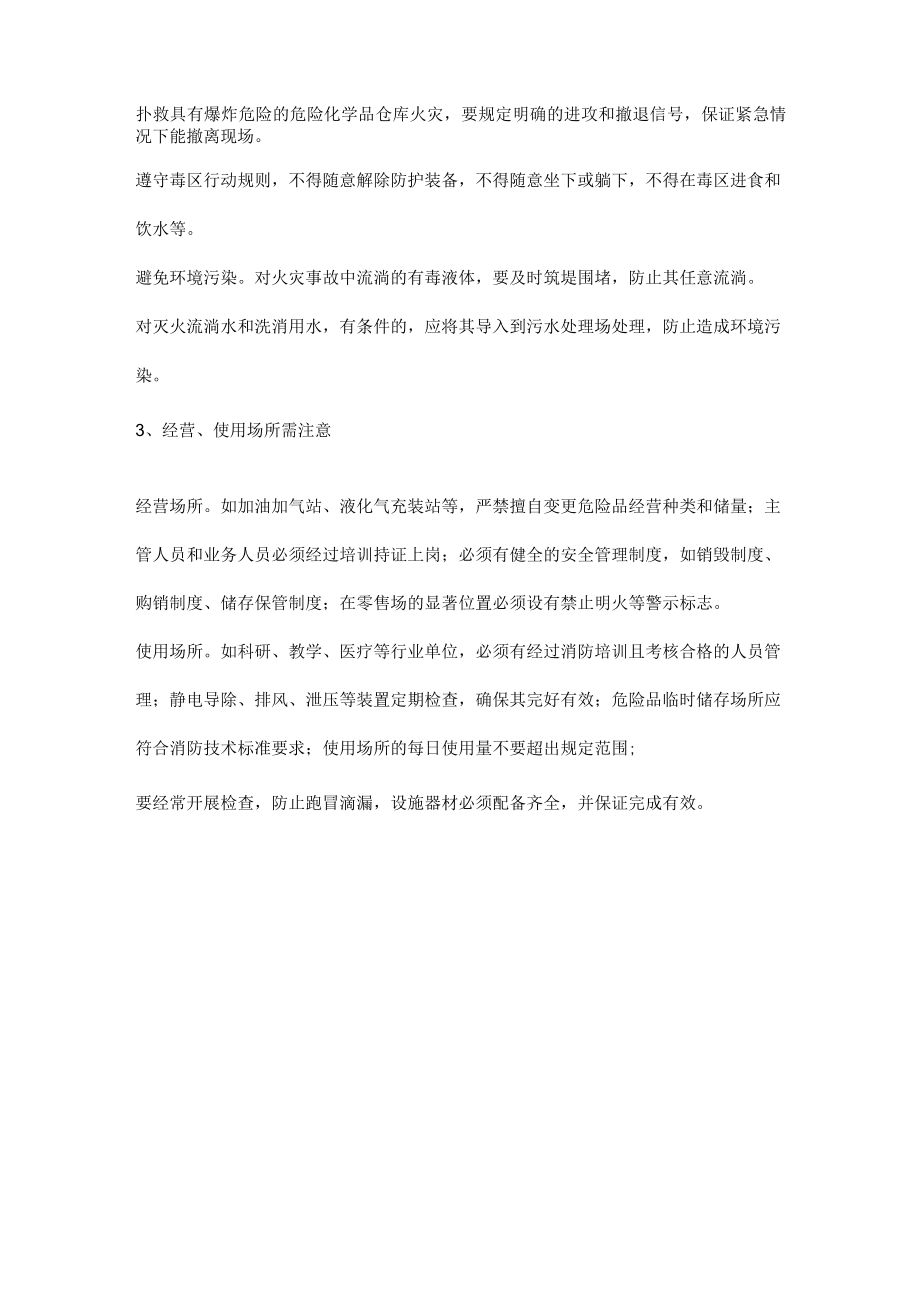 扑救具有爆炸危险的危险化学品仓库火灾，要规定明确的进攻和撤退信号，保证紧急情况下能撤离现场。

遵守毒区行动规则，不得随意解除防护装备，不得随意坐下或躺下，不得在毒区进食和饮水等。

避免环境污染。对火灾事故中流淌的有毒液体，要及时筑堤围堵，防止其任意流淌。

对灭火流淌水和洗消用水，有条件的，应将其导入到污水处理场处理，防止造成环境污染。

3、经营、使用场所需注意

经营场所。如加油加气站、液化气充装站等，严禁擅自变更危险品经营种类和储量；主管人员和业务人员必须经过培训持证上岗；必须有健全的安全管理制度，如销毁制度、购销制度、储存保管制度；在零售场的显著位置必须设有禁止明火等警示标志。

使用场所。如科研、教学、医疗等行业单位，必须有经过消防培训且考核合格的人员管理；静电导除、排风、泄压等装置定期检查，确保其完好有效；危险品临时储存场所应符合消防技术标准要求；使用场所的每日使用量不要超出规定范围；

要经常开展检查，防止跑冒滴漏，设施器材必须配备齐全，并保证完成有效。